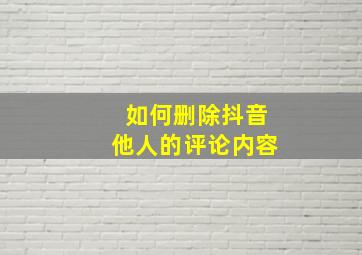 如何删除抖音
他人的评论内容